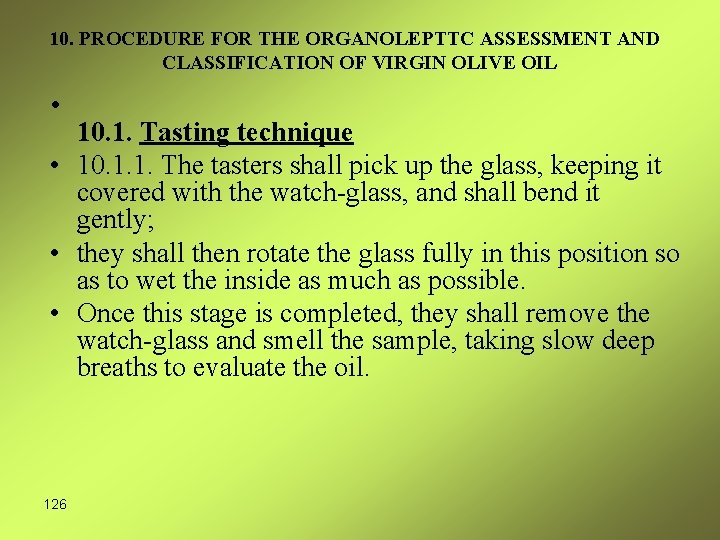 10. PROCEDURE FOR THE ORGANOLEPTTC ASSESSMENT AND CLASSIFICATION OF VIRGIN OLIVE OIL

• 10.1. Tasting technique

• 10.1.1. The tasters shall pick up the glass, keeping it covered with the watch-glass, and shall bend it gently;

• they shall then rotate the glass fully in this position so as to wet the inside as much as possible.

• Once this stage is completed, they shall remove the watch-glass and smell the sample, taking slow deep breaths to evaluate the oil.

126